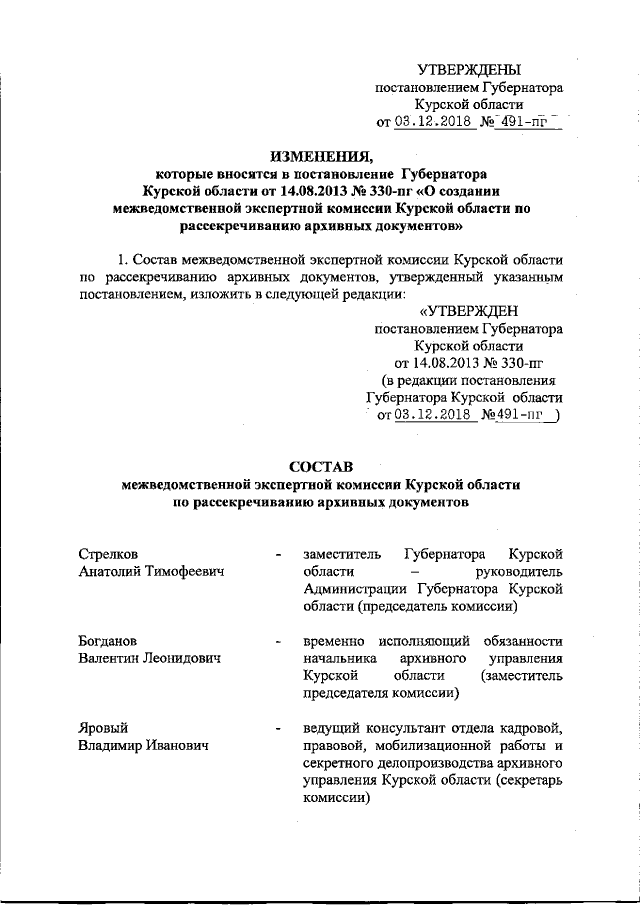 УТВЕРЖДЕНЫ
постановлением Губернатора
Курской области
от 03.12.2018 № 491-пг

ИЗМЕНЕНИЯ,
которые вносятся в постановление Губернатора Курской области от 14.08.2013 № 330-пг «О создании межведомственной экспертной комиссии Курской области по рассекречиванию архивных документов»

1. Состав межведомственной экспертной комиссии Курской области по рассекречиванию архивных документов, утвержденный указанным постановлением, изложить в следующей редакции:

«УТВЕРЖДЕН
постановлением Губернатора
Курской области
от 14.08.2013 № 330-пг
(в редакции постановления
Губернатора Курской области
от 03.12.2018 №491-пг )

СОСТАВ
межведомственной экспертной комиссии Курской области
по рассекречиванию архивных документов

| | | |
|---|---|---|
| Стрелков Анатолий Тимофеевич | - | заместитель Губернатора Курской области – руководитель Администрации Губернатора Курской области (председатель комиссии) |
| Богданов Валентин Леонидович | - | временно исполняющий обязанности начальника архивного управления Курской области (заместитель председателя комиссии) |
| Яровый Владимир Иванович | - | ведущий консультант отдела кадровой, правовой, мобилизационной работы и секретного делопроизводства архивного управления Курской области (секретарь комиссии) |